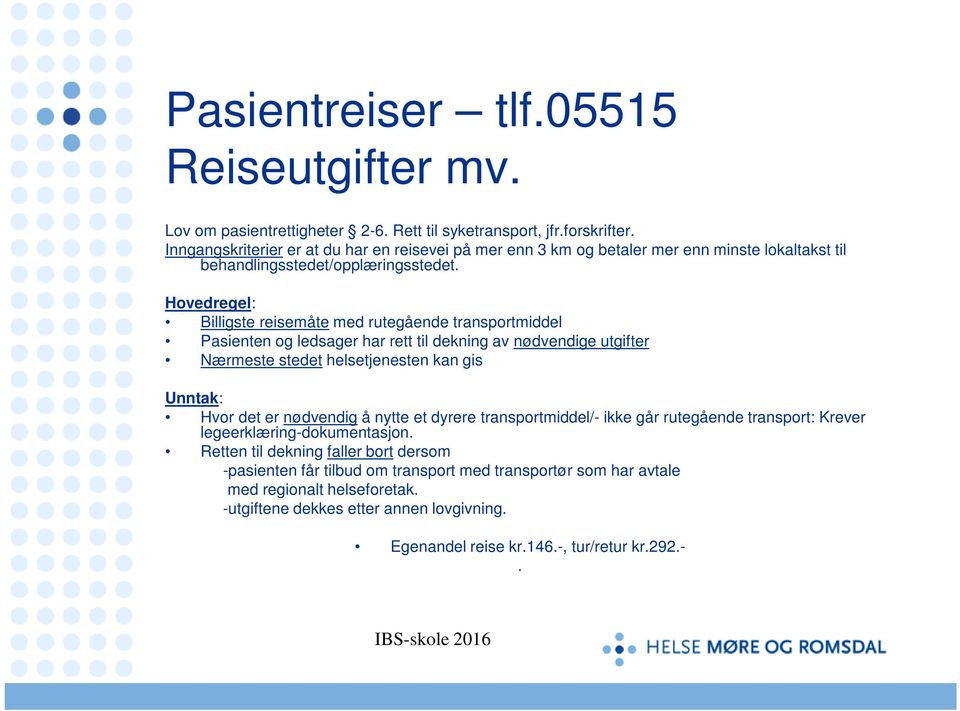 Pasientreiser – tlf.05515
Reiseutgifter mv.

Lov om pasientrettigheter § 2-6. Rett til syketransport, jfr.forskrifter.
Inngangskriterier er at du har en reisevei på mer enn 3 km og betaler mer enn minste lokaltakst til behandlingsstedet/opplæringsstedet.

Hovedregel:
• Billigste reisemåte med rutegående transportmiddel
• Pasienten og ledsager har rett til dekning av nødvendige utgifter
• Nærmeste stedet helsetjenesten kan gis

Unntak:
• Hvor det er nødvendig å nytte et dyrere transportmiddel/- ikke går rutegående transport: Krever legeerklæring-dokumentasjon.
• Retten til dekning faller bort dersom
-pasienten får tilbud om transport med transportør som har avtale med regionalt helseforetak.
-utgiftene dekkes etter annen lovgivning.

• Egenandel reise kr.146.-, tur/retur kr.292.-
.

IBS-skole 2016

HELSE MØRE OG ROMSDAL